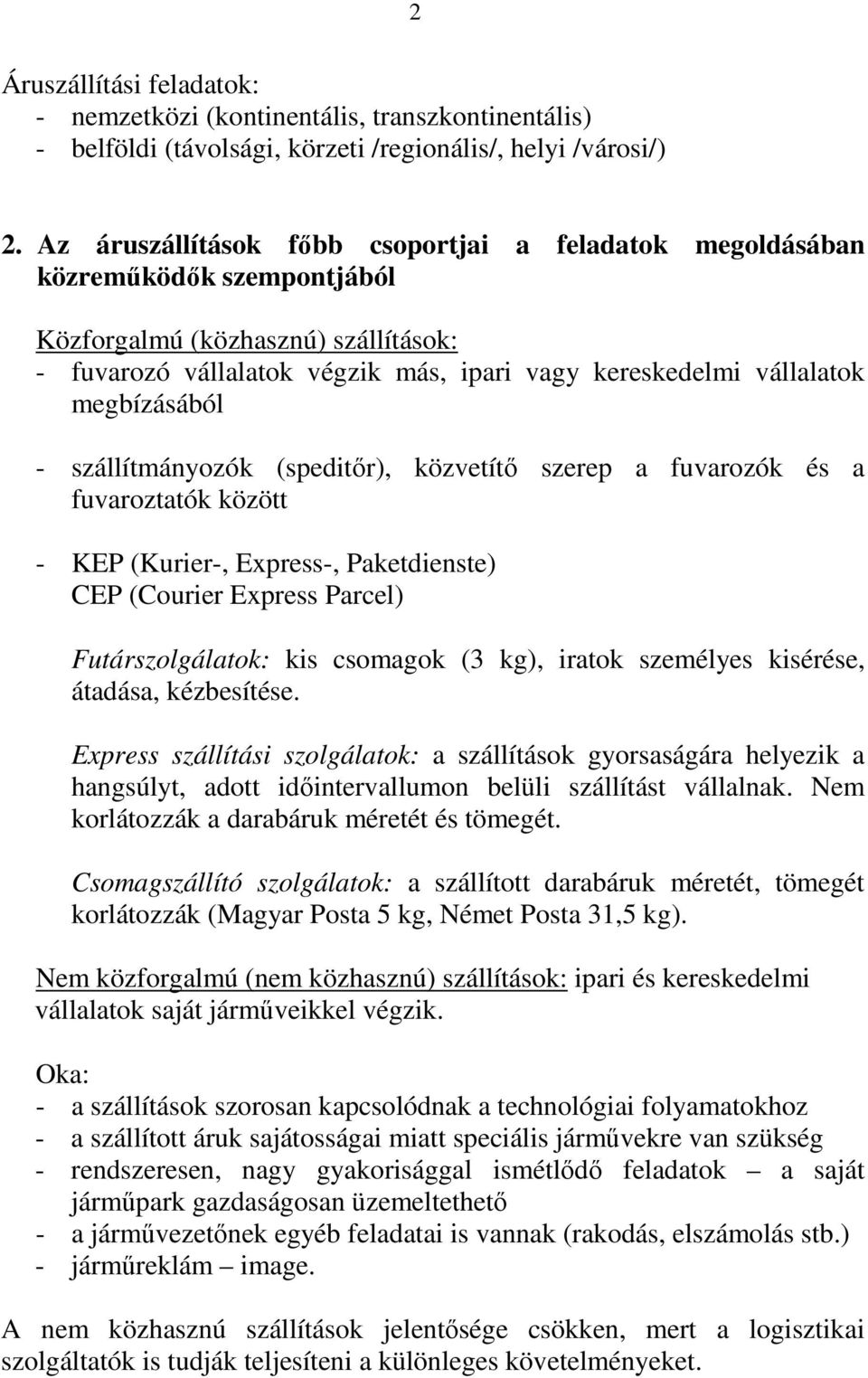 2

Áruszállítási feladatok:
- nemzetközi (kontinentális, transzkontinentális)
- belföldi (távolsági, körzeti /regionális/, helyi /városi/)

2. Az áruszállítások főbb csoportjai a feladatok megoldásában közreműködők szempontjából

Közforgalmú (közhasznú) szállítások:
- fuvarozó vállalatok végzik más, ipari vagy kereskedelmi vállalatok megbízásából

- szállítmányozók (speditőr), közvetítő szerep a fuvarozók és a fuvaroztatók között

- KEP (Kurier-, Express-, Paketdienste)
CEP (Courier Express Parcel)

Futárszolgálatok: kis csomagok (3 kg), iratok személyes kisérése, átadása, kézbesítése.

Express szállítási szolgálatok: a szállítások gyorsaságára helyezik a hangsúlyt, adott időintervallumon belüli szállítást vállalnak. Nem korlátozzák a darabáruk méretét és tömegét.

Csomagszállító szolgálatok: a szállított darabáruk méretét, tömegét korlátozzák (Magyar Posta 5 kg, Német Posta 31,5 kg).

Nem közforgalmú (nem közhasznú) szállítások: ipari és kereskedelmi vállalatok saját járműveikkel végzik.

Oka:
- a szállítások szorosan kapcsolódnak a technológiai folyamatokhoz
- a szállított áruk sajátosságai miatt speciális járművekre van szükség
- rendszeresen, nagy gyakorisággal ismétlődő feladatok – a saját járműpark gazdaságosan üzemeltethető
- a járművezetőnek egyéb feladatai is vannak (rakodás, elszámolás stb.)
- járműreklám – image.

A nem közhasznú szállítások jelentősége csökken, mert a logisztikai szolgáltatók is tudják teljesíteni a különleges követelményeket.